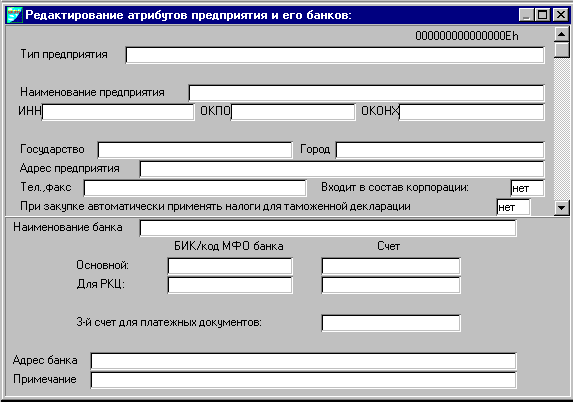 Редактирование атрибутов предприятия и его банков:

000000000000000Eh

Тип предприятия

Наименование предприятия

ИНН ОКПО ОКОНХ

Государство Город

Адрес предприятия

Тел.,факс Входит в состав корпорации: нет

При закупке автоматически применять налоги для таможенной декларации нет

Наименование банка

БИК/код МФО банка Счет

Основной:

Для РКЦ:

3-й счет для платежных документов:

Адрес банка

Примечание